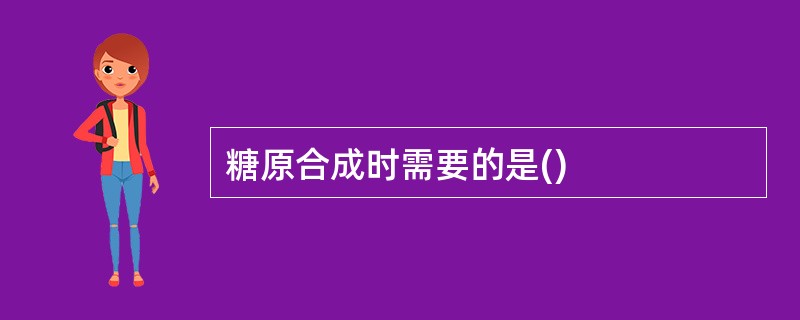 糖原合成时需要的是()